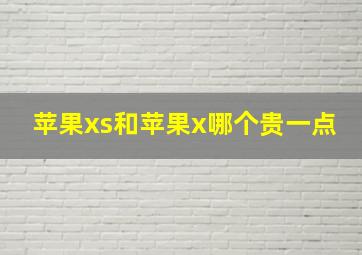 苹果xs和苹果x哪个贵一点